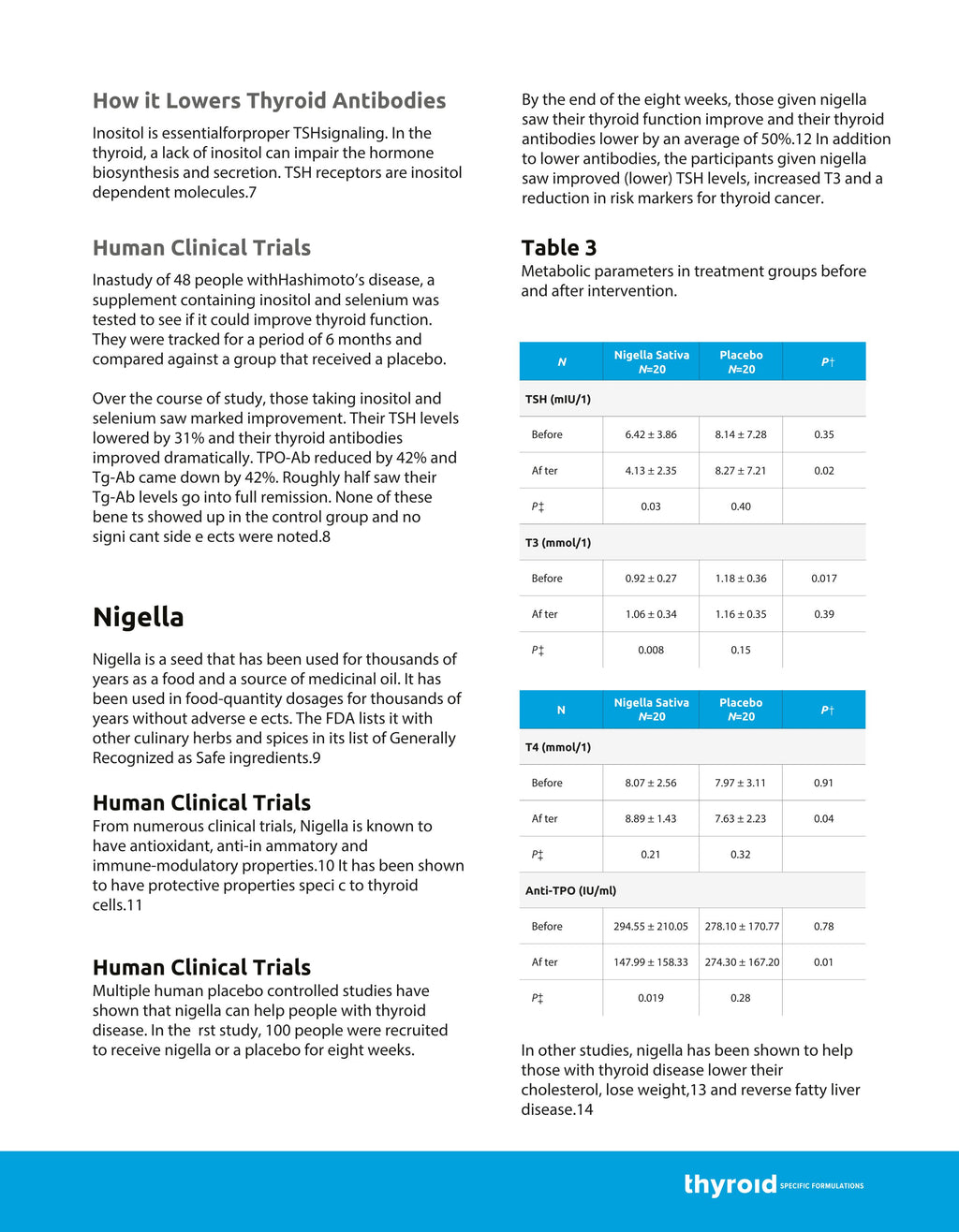 How it Lowers Thyroid Antibodies

Inositol is essentialforproper TSHsignaling. In the thyroid, a lack of inositol can impair the hormone biosynthesis and secretion. TSH receptors are inositol dependent molecules.7

Human Clinical Trials

Inastudy of 48 people withHashimoto's disease, a supplement containing inositol and selenium was tested to see if it could improve thyroid function. They were tracked for a period of 6 months and compared against a group that received a placebo.

Over the course of study, those taking inositol and selenium saw marked improvement. Their TSH levels lowered by 31% and their thyroid antibodies improved dramatically. TPO-Ab reduced by 42% and Tg-Ab came down by 42%. Roughly half saw their Tg-Ab levels go into full remission. None of these bene ts showed up in the control group and no signi cant side e ects were noted.8

Nigella

Nigella is a seed that has been used for thousands of years as a food and a source of medicinal oil. It has been used in food-quantity dosages for thousands of years without adverse e ects. The FDA lists it with other culinary herbs and spices in its list of Generally Recognized as Safe ingredients.9

Human Clinical Trials
From numerous clinical trials, Nigella is known to have antioxidant, anti-in ammatory and immune-modulatory properties.10 It has been shown to have protective properties speci c to thyroid cells.11

Human Clinical Trials
Multiple human placebo controlled studies have shown that nigella can help people with thyroid disease. In the rst study, 100 people were recruited to receive nigella or a placebo for eight weeks.

By the end of the eight weeks, those given nigella saw their thyroid function improve and their thyroid antibodies lower by an average of 50%.12 In addition to lower antibodies, the participants given nigella saw improved (lower) TSH levels, increased T3 and a reduction in risk markers for thyroid cancer.

Table 3
Metabolic parameters in treatment groups before and after intervention.

| N | Nigella Sativa N=20 | Placebo N=20 | P† |
|---|---|---|---|
| TSH (mIU/1) | | | |
| Before | 6.42 ± 3.86 | 8.14 ± 7.28 | 0.35 |
| Af ter | 4.13 ± 2.35 | 8.27 ± 7.21 | 0.02 |
| P‡ | 0.03 | 0.40 | |
| T3 (mmol/1) | | | |
| Before | 0.92 ± 0.27 | 1.18 ± 0.36 | 0.017 |
| Af ter | 1.06 ± 0.34 | 1.16 ± 0.35 | 0.39 |
| P‡ | 0.008 | 0.15 | |

| N | Nigella Sativa N=20 | Placebo N=20 | P† |
|---|---|---|---|
| T4 (mmol/1) | | | |
| Before | 8.07 ± 2.56 | 7.97 ± 3.11 | 0.91 |
| Af ter | 8.89 ± 1.43 | 7.63 ± 2.23 | 0.04 |
| P‡ | 0.21 | 0.32 | |
| Anti-TPO (IU/ml) | | | |
| Before | 294.55 ± 210.05 | 278.10 ± 170.77 | 0.78 |
| Af ter | 147.99 ± 158.33 | 274.30 ± 167.20 | 0.01 |
| P‡ | 0.019 | 0.28 | |

In other studies, nigella has been shown to help those with thyroid disease lower their cholesterol, lose weight,13 and reverse fatty liver disease.14

thyroid SPECIFIC FORMULATIONS